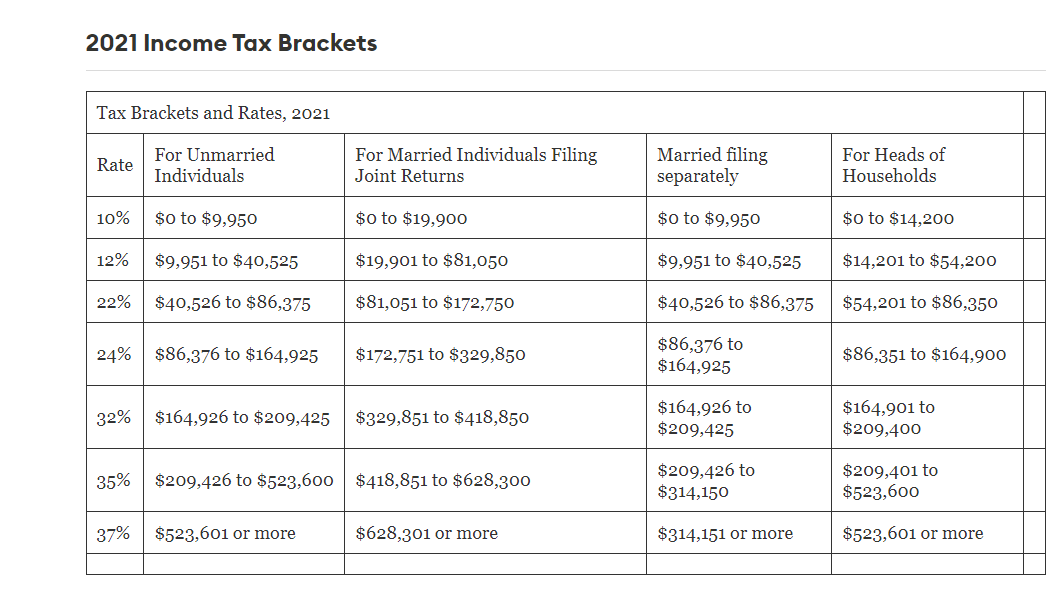 2021 Income Tax Brackets

Tax Brackets and Rates, 2021

| Rate | For Unmarried Individuals | For Married Individuals Filing Joint Returns | Married filing separately | For Heads of Households |
|---|---|---|---|---|
| 10% | \$0 to \$9,950 | \$0 to \$19,900 | \$0 to \$9,950 | \$0 to \$14,200 |
| 12% | \$9,951 to \$40,525 | \$19,901 to \$81,050 | \$9,951 to \$40,525 | \$14,201 to \$54,200 |
| 22% | \$40,526 to \$86,375 | \$81,051 to \$172,750 | \$40,526 to \$86,375 | \$54,201 to \$86,350 |
| 24% | \$86,376 to \$164,925 | \$172,751 to \$329,850 | \$86,376 to \$164,925 | \$86,351 to \$164,900 |
| 32% | \$164,926 to \$209,425 | \$329,851 to \$418,850 | \$164,926 to \$209,425 | \$164,901 to \$209,400 |
| 35% | \$209,426 to \$523,600 | \$418,851 to \$628,300 | \$209,426 to \$314,150 | \$209,401 to \$523,600 |
| 37% | \$523,601 or more | \$628,301 or more | \$314,151 or more | \$523,601 or more |